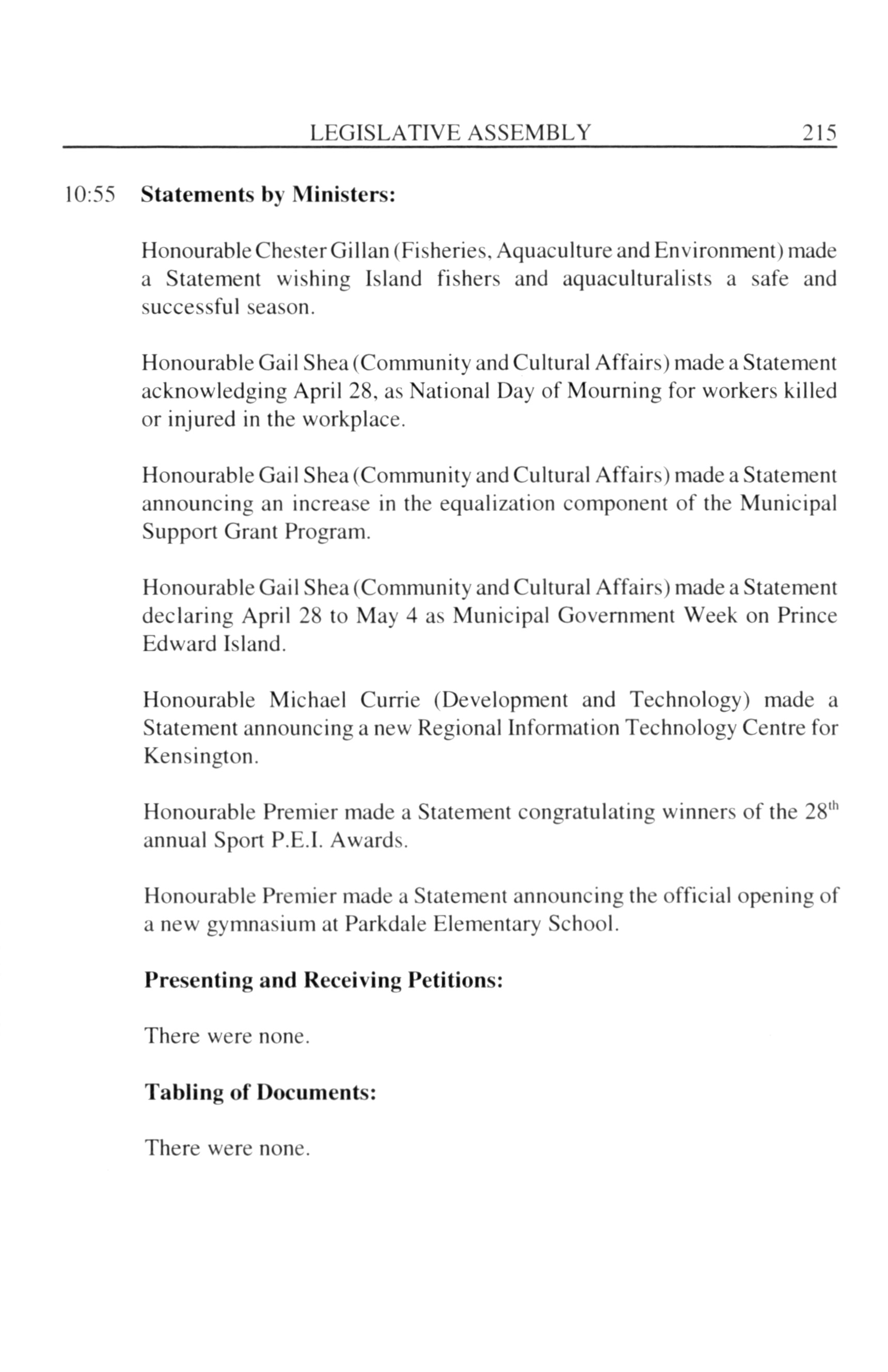 LEGISLATIVE ASSEMBLY 215

10:55 **Statements by Ministers:**

Honourable Chester Gillan (Fisheries, Aquaculture and Environment) made a Statement wishing Island fishers and aquaculturalists a safe and successful season.

Honourable Gail Shea (Community and Cultural Affairs) made a Statement acknowledging April 28, as National Day of Mourning for workers killed or injured in the workplace.

Honourable Gail Shea (Community and Cultural Affairs) made a Statement announcing an increase in the equalization component of the Municipal Support Grant Program.

Honourable Gail Shea (Community and Cultural Affairs) made a Statement declaring April 28 to May 4 as Municipal Government Week on Prince Edward Island.

Honourable Michael Currie (Development and Technology) made a Statement announcing a new Regional Information Technology Centre for Kensington.

Honourable Premier made a Statement congratulating winners of the 28$^{th}$ annual Sport P.E.I. Awards.

Honourable Premier made a Statement announcing the official opening of a new gymnasium at Parkdale Elementary School.

**Presenting and Receiving Petitions:**

There were none.

**Tabling of Documents:**

There were none.